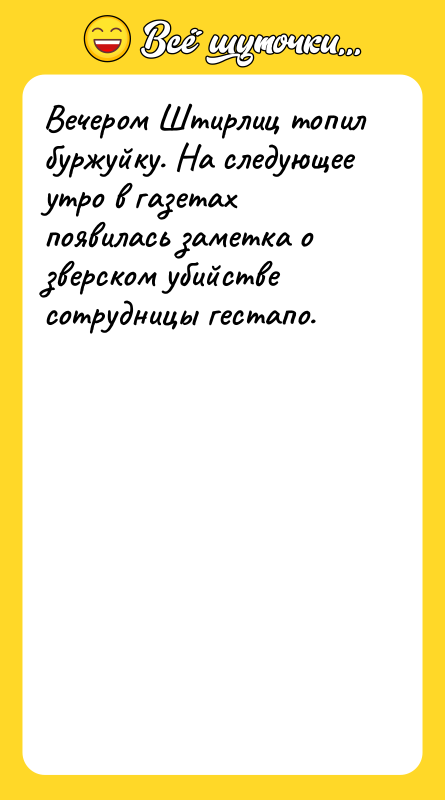 Всё шуточки...

Вечером Штирлиц топил буржуйку. На следующее утро в газетах появилась заметка о зверском убийстве сотрудницы гестапо.